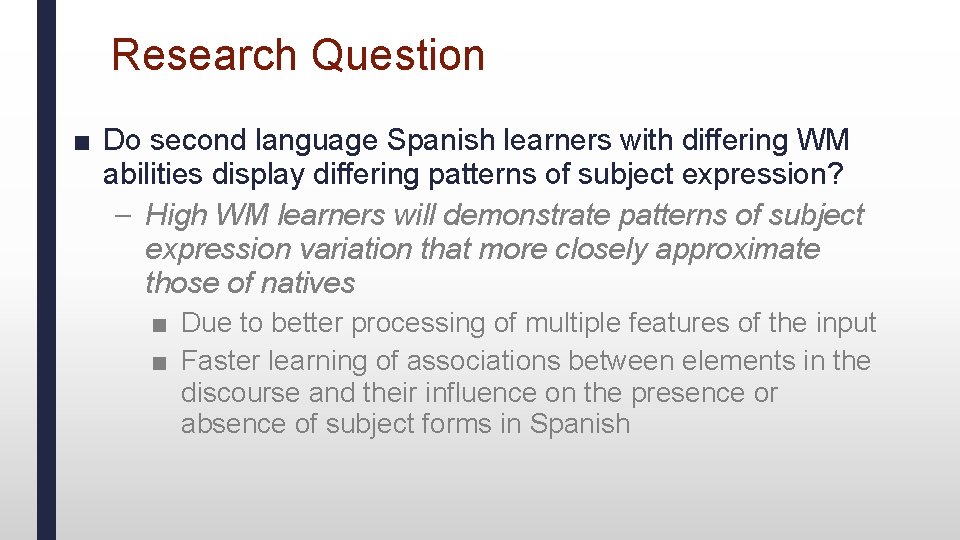 Research Question

■ Do second language Spanish learners with differing WM abilities display differing patterns of subject expression?

– High WM learners will demonstrate patterns of subject expression variation that more closely approximate those of natives

■ Due to better processing of multiple features of the input

■ Faster learning of associations between elements in the discourse and their influence on the presence or absence of subject forms in Spanish